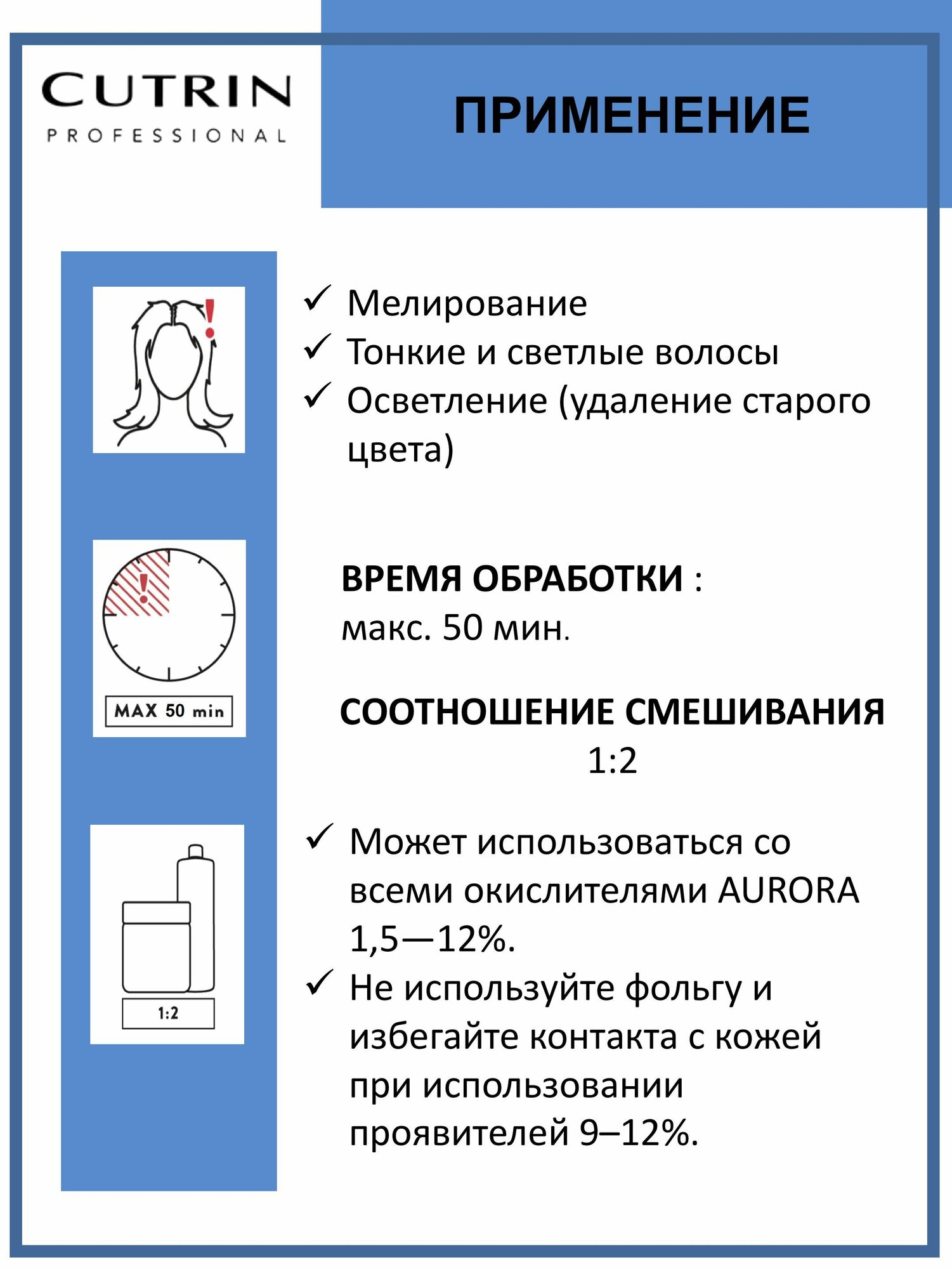 CUTRIN
PROFESSIONAL

ПРИМЕНЕНИЕ

✓ Мелирование
✓ Тонкие и светлые волосы
✓ Осветление (удаление старого цвета)

MAX 50 min

ВРЕМЯ ОБРАБОТКИ :
макс. 50 мин.

СООТНОШЕНИЕ СМЕШИВАНИЯ
1:2

1:2

✓ Может использоваться со всеми окислителями AURORA 1,5—12%.
✓ Не используйте фольгу и избегайте контакта с кожей при использовании проявителей 9–12%.